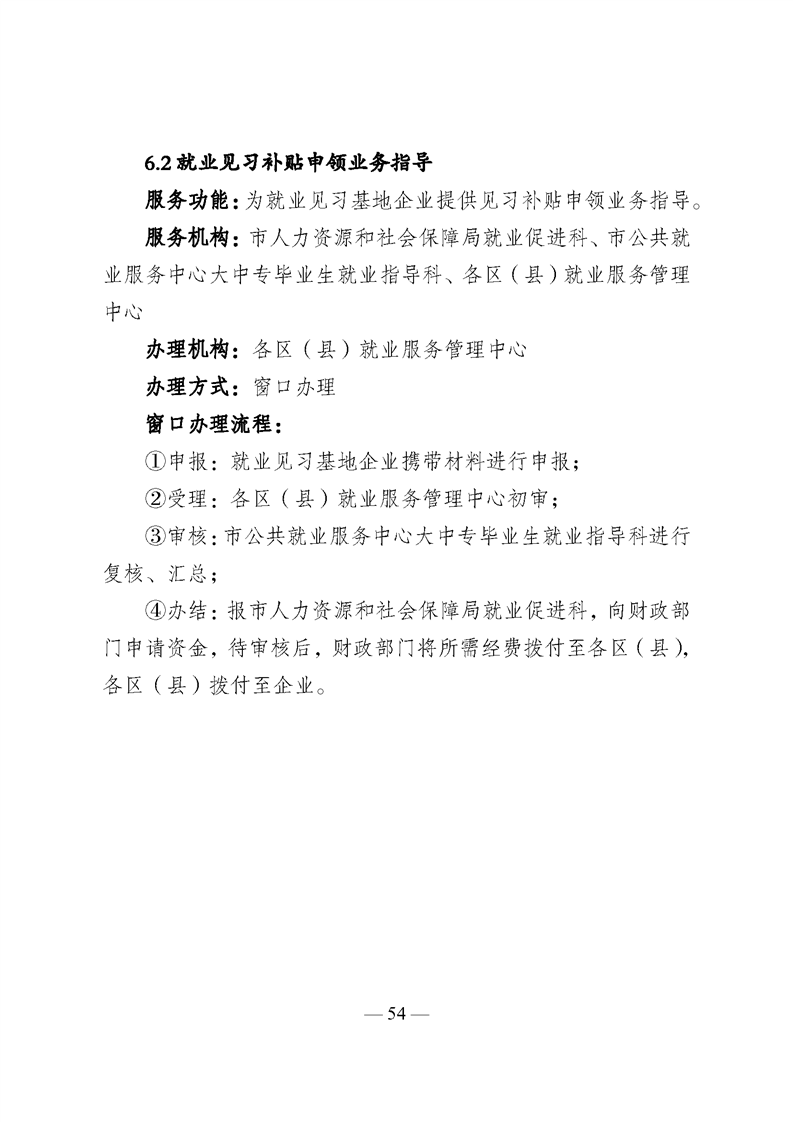 6.2 就业见习补贴申领业务指导

服务功能：为就业见习基地企业提供见习补贴申领业务指导。

服务机构：市人力资源和社会保障局就业促进科、市公共就业服务中心大中专毕业生就业指导科、各区（县）就业服务管理中心

办理机构：各区（县）就业服务管理中心

办理方式：窗口办理

窗口办理流程：

①申报：就业见习基地企业携带材料进行申报；

②受理：各区（县）就业服务管理中心初审；

③审核：市公共就业服务中心大中专毕业生就业指导科进行复核、汇总；

④办结：报市人力资源和社会保障局就业促进科，向财政部门申请资金，待审核后，财政部门将所需经费拨付至各区（县），各区（县）拨付至企业。

— 54 —